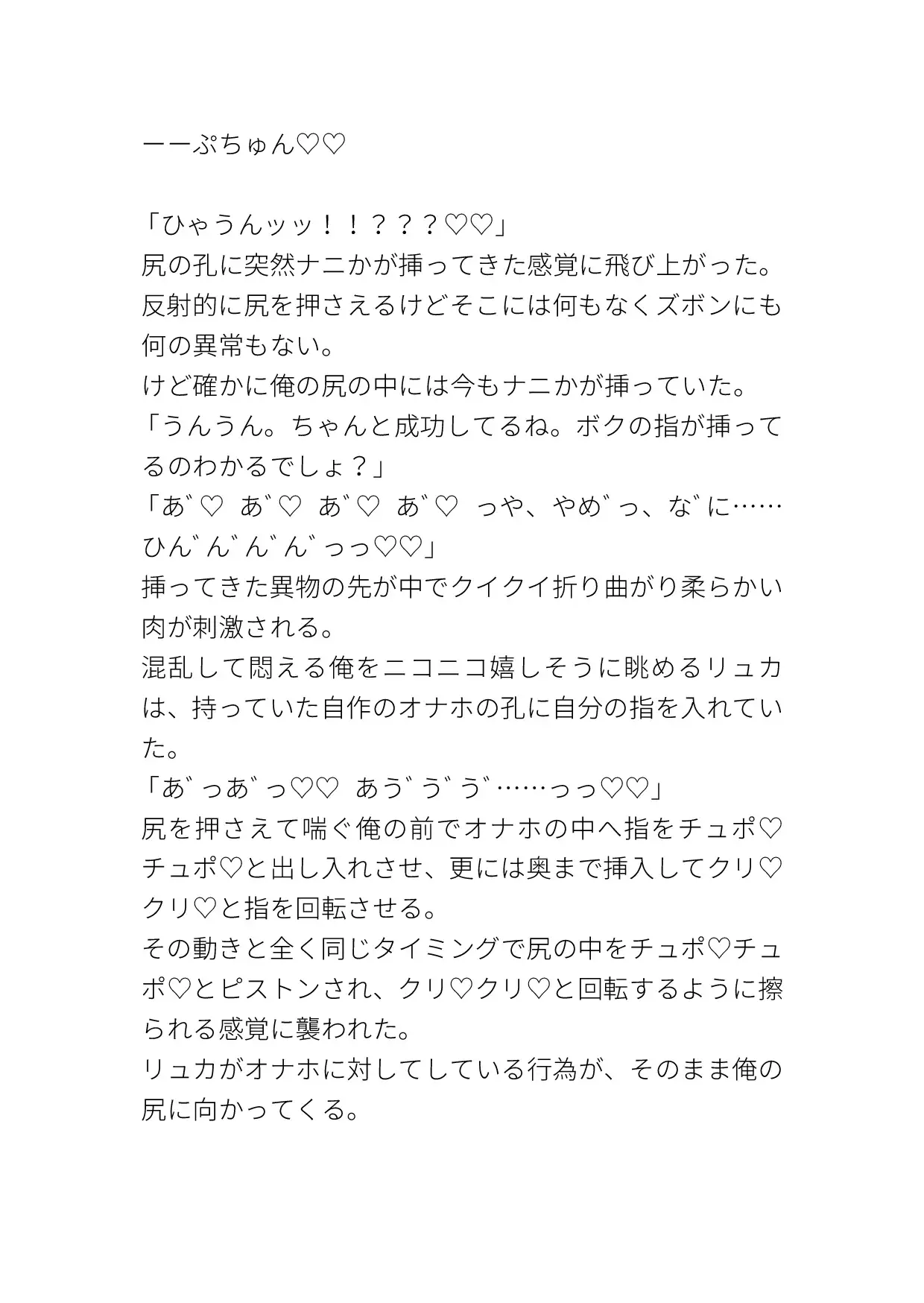 ーーぷちゅん♡♡

「ひゃうんッッ！！？？？♡♡」
尻の孔に突然ナニかが挿ってきた感覚に飛び上がった。
反射的に尻を押さえるけどそこには何もなくズボンにも何の異常もない。
けど確かに俺の尻の中には今もナニかが挿っていた。
「うんうん。ちゃんと成功してるね。ボクの指が挿ってるのわかるでしょ？」
「あ゛♡ あ゛♡ あ゛♡ あ゛♡ っや、やめ゛っ、な゛に……ひん゛ん゛ん゛ん゛っっ♡♡」
挿ってきた異物の先が中でクイクイ折り曲がり柔らかい肉が刺激される。
混乱して悶える俺をニコニコ嬉しそうに眺めるリュカは、持っていた自作のオナホの孔に自分の指を入れていた。
「あ゛っあ゛っ♡♡ あう゛う゛う゛……っっ♡♡」
尻を押さえて喘ぐ俺の前でオナホの中へ指をチュポ♡チュポ♡と出し入れさせ、更には奥まで挿入してクリ♡クリ♡と指を回転させる。
その動きと全く同じタイミングで尻の中をチュポ♡チュポ♡とピストンされ、クリ♡クリ♡と回転するように擦られる感覚に襲われた。
リュカがオナホに対してしている行為が、そのまま俺の尻に向かってくる。